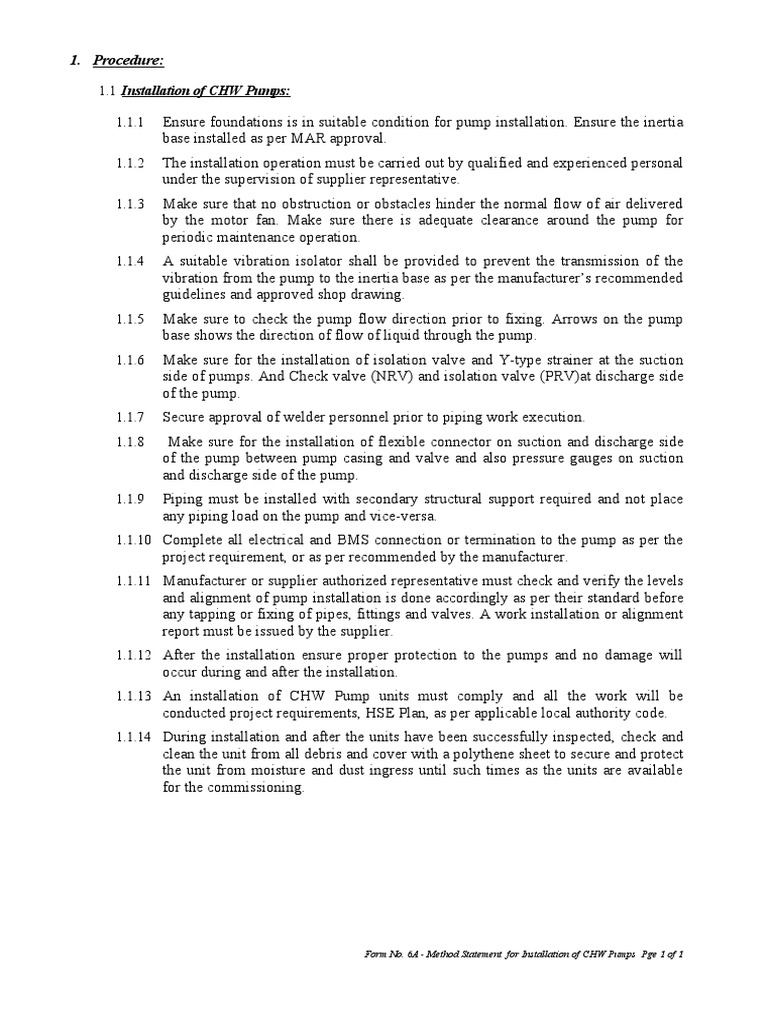 1. Procedure:

1.1 Installation of CHW Pumps:

1.1.1 Ensure foundations is in suitable condition for pump installation. Ensure the inertia base installed as per MAR approval.

1.1.2 The installation operation must be carried out by qualified and experienced personal under the supervision of supplier representative.

1.1.3 Make sure that no obstruction or obstacles hinder the normal flow of air delivered by the motor fan. Make sure there is adequate clearance around the pump for periodic maintenance operation.

1.1.4 A suitable vibration isolator shall be provided to prevent the transmission of the vibration from the pump to the inertia base as per the manufacturer's recommended guidelines and approved shop drawing.

1.1.5 Make sure to check the pump flow direction prior to fixing. Arrows on the pump base shows the direction of flow of liquid through the pump.

1.1.6 Make sure for the installation of isolation valve and Y-type strainer at the suction side of pumps. And Check valve (NRV) and isolation valve (PRV)at discharge side of the pump.

1.1.7 Secure approval of welder personnel prior to piping work execution.

1.1.8 Make sure for the installation of flexible connector on suction and discharge side of the pump between pump casing and valve and also pressure gauges on suction and discharge side of the pump.

1.1.9 Piping must be installed with secondary structural support required and not place any piping load on the pump and vice-versa.

1.1.10 Complete all electrical and BMS connection or termination to the pump as per the project requirement, or as per recommended by the manufacturer.

1.1.11 Manufacturer or supplier authorized representative must check and verify the levels and alignment of pump installation is done accordingly as per their standard before any tapping or fixing of pipes, fittings and valves. A work installation or alignment report must be issued by the supplier.

1.1.12 After the installation ensure proper protection to the pumps and no damage will occur during and after the installation.

1.1.13 An installation of CHW Pump units must comply and all the work will be conducted project requirements, HSE Plan, as per applicable local authority code.

1.1.14 During installation and after the units have been successfully inspected, check and clean the unit from all debris and cover with a polythene sheet to secure and protect the unit from moisture and dust ingress until such times as the units are available for the commissioning.

Form No. 6A - Method Statement for Installation of CHW Pumps Page 1 of 1